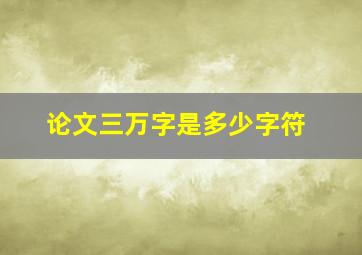 论文三万字是多少字符